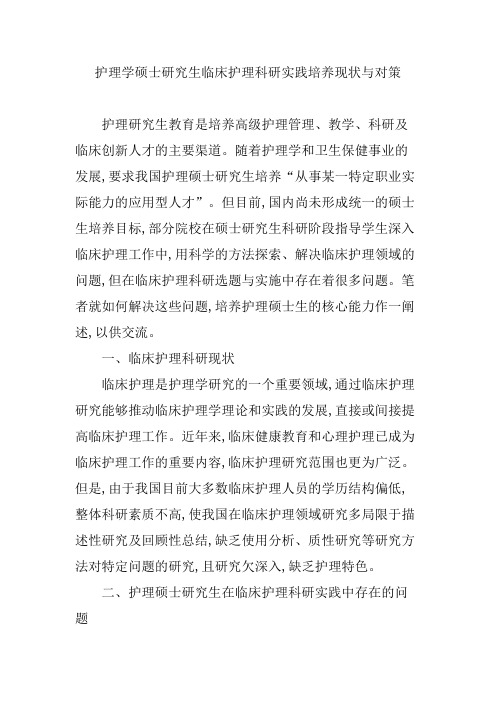 护理学硕士研究生临床护理科研实践培养现状与对策

护理研究生教育是培养高级护理管理、教学、科研及临床创新人才的主要渠道。随着护理学和卫生保健事业的发展,要求我国护理硕士研究生培养“从事某一特定职业实际能力的应用型人才”。但目前,国内尚未形成统一的硕士生培养目标,部分院校在硕士研究生科研阶段指导学生深入临床护理工作中,用科学的方法探索、解决临床护理领域的问题,但在临床护理科研选题与实施中存在着很多问题。笔者就如何解决这些问题,培养护理硕士生的核心能力作一阐述,以供交流。

一、临床护理科研现状

临床护理是护理学研究的一个重要领域,通过临床护理研究能够推动临床护理学理论和实践的发展,直接或间接提高临床护理工作。近年来,临床健康教育和心理护理已成为临床护理工作的重要内容,临床护理研究范围也更为广泛。但是,由于我国目前大多数临床护理人员的学历结构偏低,整体科研素质不高,使我国在临床护理领域研究多局限于描述性研究及回顾性总结,缺乏使用分析、质性研究等研究方法对特定问题的研究,且研究欠深入,缺乏护理特色。

二、护理硕士研究生在临床护理科研实践中存在的问题